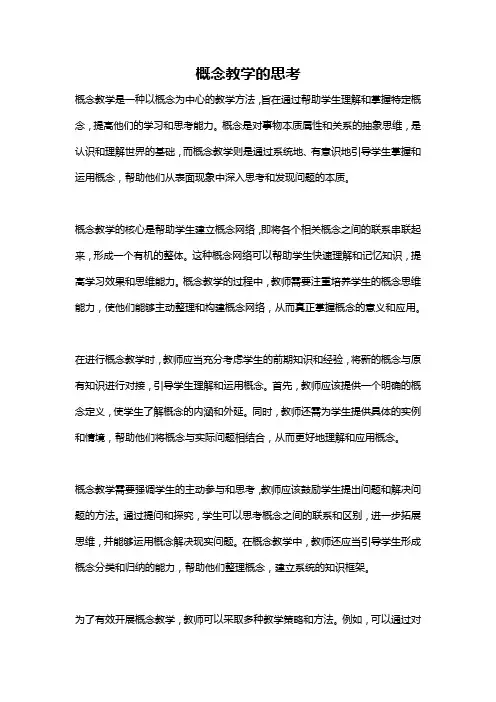 概念教学的思考

概念教学是一种以概念为中心的教学方法，旨在通过帮助学生理解和掌握特定概念，提高他们的学习和思考能力。概念是对事物本质属性和关系的抽象思维，是认识和理解世界的基础，而概念教学则是通过系统地、有意识地引导学生掌握和运用概念，帮助他们从表面现象中深入思考和发现问题的本质。

概念教学的核心是帮助学生建立概念网络，即将各个相关概念之间的联系串联起来，形成一个有机的整体。这种概念网络可以帮助学生快速理解和记忆知识，提高学习效果和思维能力。概念教学的过程中，教师需要注重培养学生的概念思维能力，使他们能够主动整理和构建概念网络，从而真正掌握概念的意义和应用。

在进行概念教学时，教师应当充分考虑学生的前期知识和经验，将新的概念与原有知识进行对接，引导学生理解和运用概念。首先，教师应该提供一个明确的概念定义，使学生了解概念的内涵和外延。同时，教师还需为学生提供具体的实例和情境，帮助他们将概念与实际问题相结合，从而更好地理解和应用概念。

概念教学需要强调学生的主动参与和思考，教师应该鼓励学生提出问题和解决问题的方法。通过提问和探究，学生可以思考概念之间的联系和区别，进一步拓展思维，并能够运用概念解决现实问题。在概念教学中，教师还应当引导学生形成概念分类和归纳的能力，帮助他们整理概念，建立系统的知识框架。

为了有效开展概念教学，教师可以采取多种教学策略和方法。例如，可以通过对